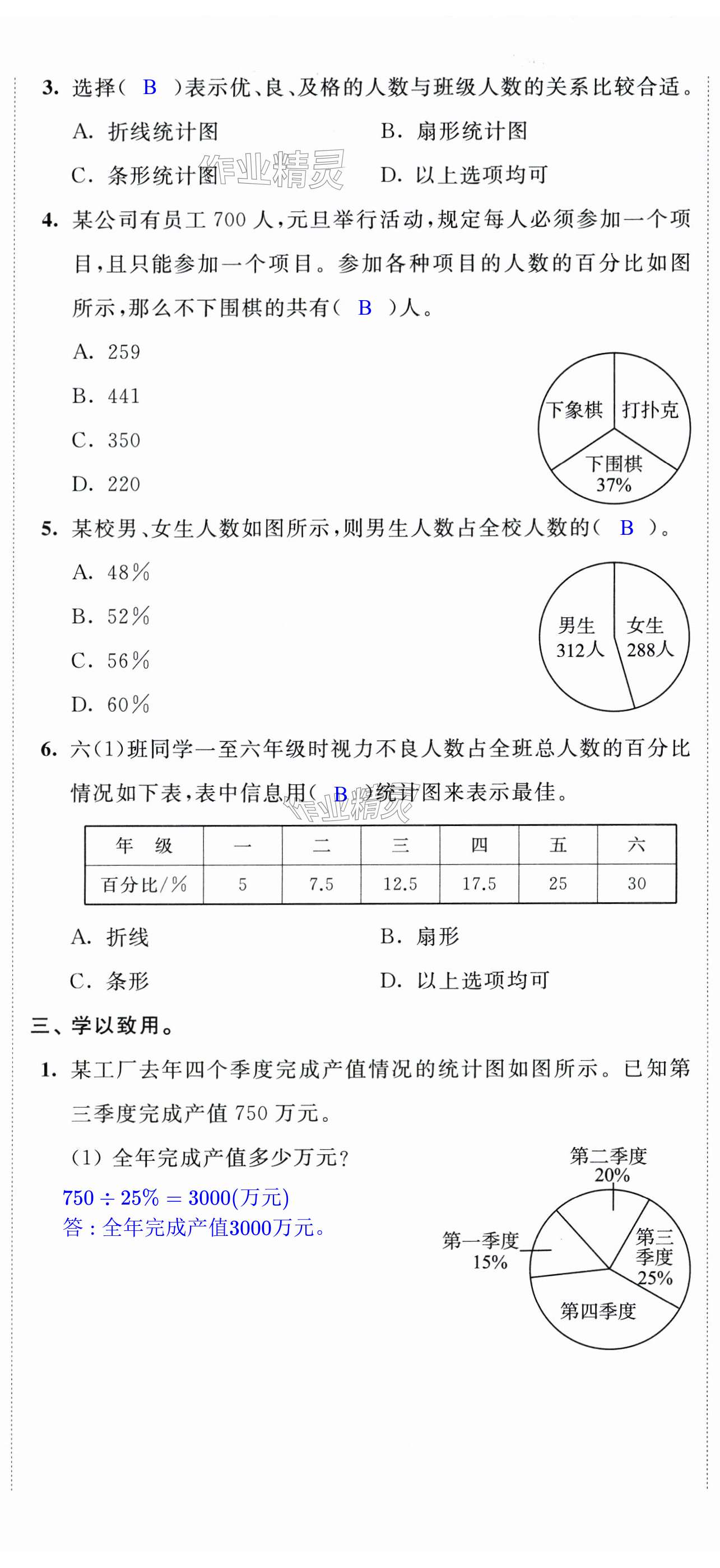 3. 选择（ B ）表示优、良、及格的人数与班级人数的关系比较合适。

A. 折线统计图　　B. 扇形统计图

C. 条形统计图　　D. 以上选项均可

作业精灵

4. 某公司有员工 700 人，元旦举行活动，规定每人必须参加一个项目，且只能参加一个项目。参加各种项目的人数的百分比如图所示，那么不下围棋的共有（ B ）人。

A. 259

B. 441

C. 350

D. 220

下象棋　打扑克　下围棋 37%

5. 某校男、女生人数如图所示，则男生人数占全校人数的（ B ）。

A. 48%

B. 52%

C. 56%

D. 60%

男生 312人　女生 288人

6. 六(1)班同学一至六年级时视力不良人数占全班总人数的百分比情况如下表，表中信息用（ B ）统计图来表示最佳。

作业精灵

| 年　级 | 一 | 二 | 三 | 四 | 五 | 六 |
|---|---|---|---|---|---|---|
| 百分比/% | 5 | 7.5 | 12.5 | 17.5 | 25 | 30 |

A. 折线　　B. 扇形

C. 条形　　D. 以上选项均可

三、学以致用。

1. 某工厂去年四个季度完成产值情况的统计图如图所示。已知第三季度完成产值 750 万元。

(1) 全年完成产值多少万元？

$750 \div 25\% = 3000$(万元)

答：全年完成产值3000万元。

第二季度 20%　第一季度 15%　第三季度 25%　第四季度